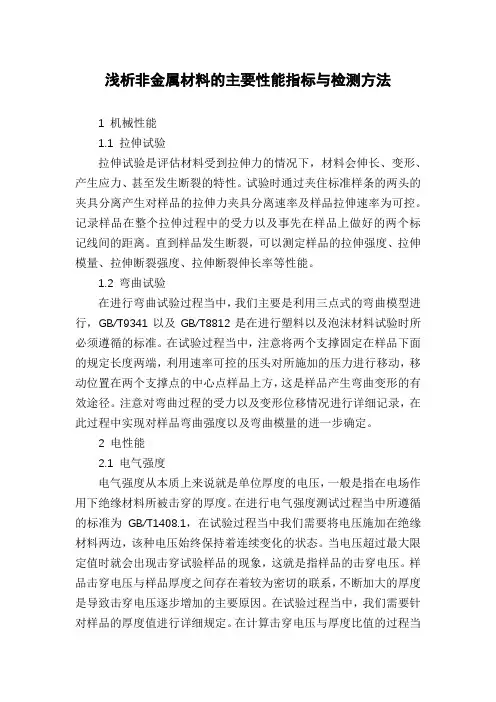 浅析非金属材料的主要性能指标与检测方法

1 机械性能

1.1 拉伸试验

拉伸试验是评估材料受到拉伸力的情况下，材料会伸长、变形、产生应力、甚至发生断裂的特性。试验时通过夹住标准样条的两头的夹具分离产生对样品的拉伸力夹具分离速率及样品拉伸速率为可控。记录样品在整个拉伸过程中的受力以及事先在样品上做好的两个标记线间的距离。直到样品发生断裂，可以测定样品的拉伸强度、拉伸模量、拉伸断裂强度、拉伸断裂伸长率等性能。

1.2 弯曲试验

在进行弯曲试验过程当中，我们主要是利用三点式的弯曲模型进行，GB/T9341 以及 GB/T8812 是在进行塑料以及泡沫材料试验时所必须遵循的标准。在试验过程当中，注意将两个支撑固定在样品下面的规定长度两端，利用速率可控的压头对所施加的压力进行移动，移动位置在两个支撑点的中心点样品上方，这是样品产生弯曲变形的有效途径。注意对弯曲过程的受力以及变形位移情况进行详细记录，在此过程中实现对样品弯曲强度以及弯曲模量的进一步确定。

2 电性能

2.1 电气强度

电气强度从本质上来说就是单位厚度的电压，一般是指在电场作用下绝缘材料所被击穿的厚度。在进行电气强度测试过程当中所遵循的标准为 GB/T1408.1，在试验过程当中我们需要将电压施加在绝缘材料两边，该种电压始终保持着连续变化的状态。当电压超过最大限定值时就会出现击穿试验样品的现象，这就是指样品的击穿电压。样品击穿电压与样品厚度之间存在着较为密切的联系，不断加大的厚度是导致击穿电压逐步增加的主要原因。在试验过程当中，我们需要针对样品的厚度值进行详细规定。在计算击穿电压与厚度比值的过程当